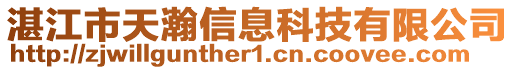 湛江市天瀚信息科技有限公司
http://zjwillgunther1.cn.coovee.com